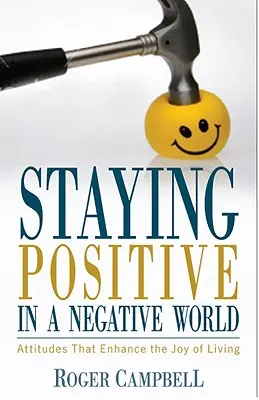 STAYING POSITIVE IN A NEGATIVE WORLD

Attitudes That Enhance the Joy of Living

ROGER CAMPBELL